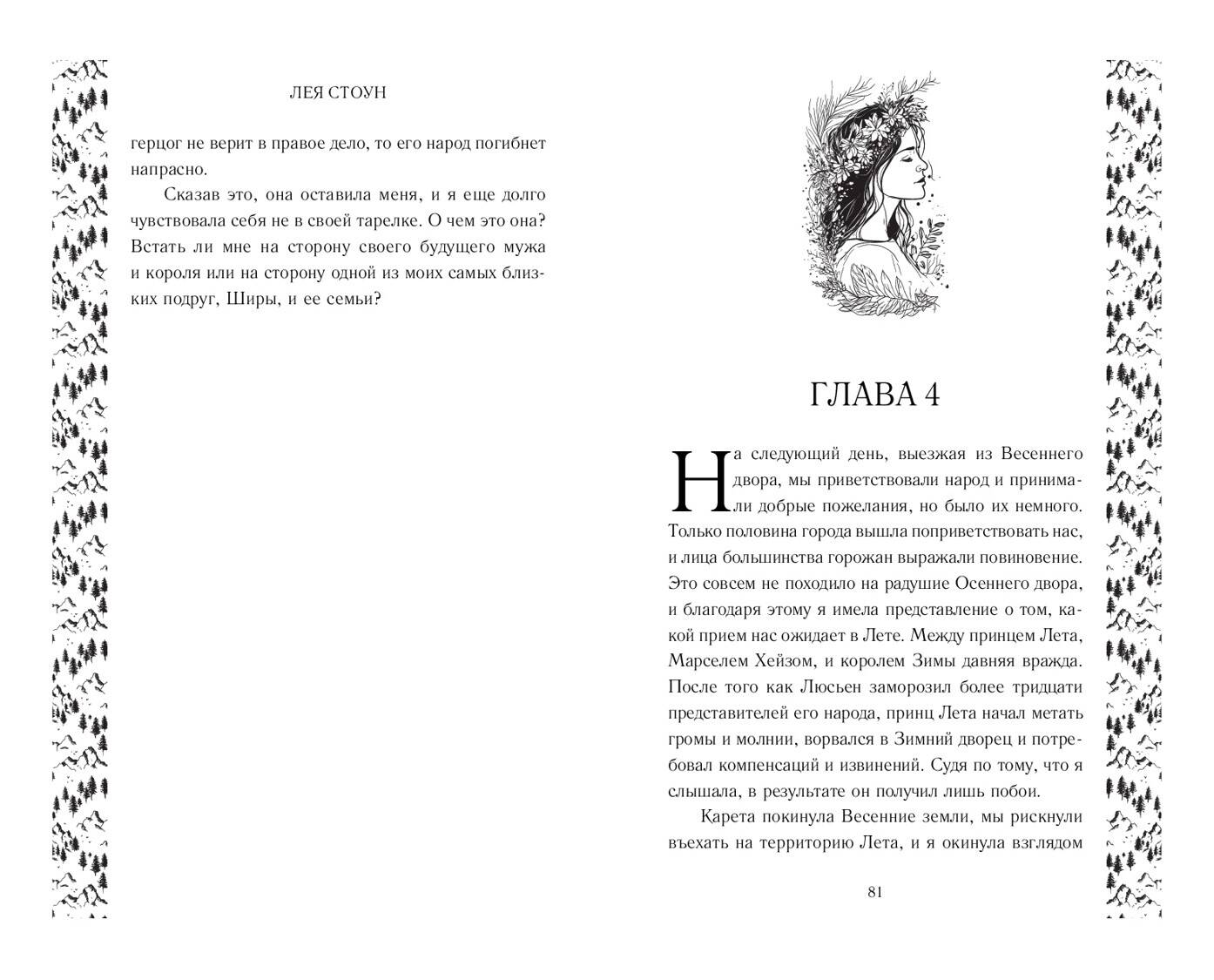 ЛЕЯ СТОУН

герцог не верит в правое дело, то его народ погибнет напрасно.

Сказав это, она оставила меня, и я еще долго чувствовала себя не в своей тарелке. О чем это она? Встать ли мне на сторону своего будущего мужа и короля или на сторону одной из моих самых близких подруг, Ширы, и ее семьи?

ГЛАВА 4

На следующий день, выезжая из Весеннего двора, мы приветствовали народ и принимали добрые пожелания, но было их немного. Только половина города вышла поприветствовать нас, и лица большинства горожан выражали повиновение. Это совсем не походило на радушие Осеннего двора, и благодаря этому я имела представление о том, какой прием нас ожидает в Лете. Между принцем Лета, Марселем Хейзом, и королем Зимы давняя вражда. После того как Люсьен заморозил более тридцати представителей его народа, принц Лета начал метать громы и молнии, ворвался в Зимний дворец и потребовал компенсаций и извинений. Судя по тому, что я слышала, в результате он получил лишь побои.

Карета покинула Весенние земли, мы рискнули въехать на территорию Лета, и я окинула взглядом

81